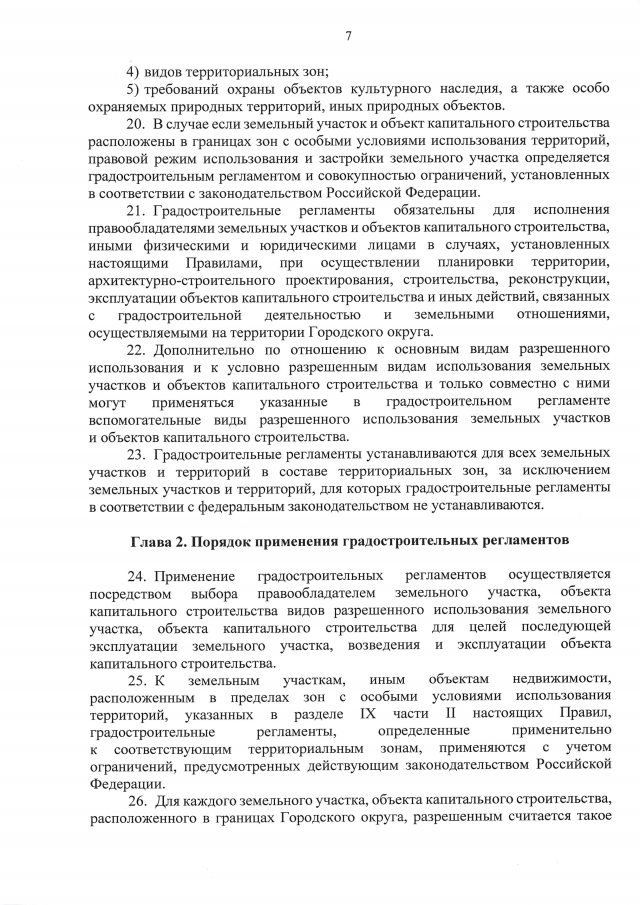 7

4) видов территориальных зон;

5) требований охраны объектов культурного наследия, а также особо охраняемых природных территорий, иных природных объектов.

20. В случае если земельный участок и объект капитального строительства расположены в границах зон с особыми условиями использования территорий, правовой режим использования и застройки земельного участка определяется градостроительным регламентом и совокупностью ограничений, установленных в соответствии с законодательством Российской Федерации.

21. Градостроительные регламенты обязательны для исполнения правообладателями земельных участков и объектов капитального строительства, иными физическими и юридическими лицами в случаях, установленных настоящими Правилами, при осуществлении планировки территории, архитектурно-строительного проектирования, строительства, реконструкции, эксплуатации объектов капитального строительства и иных действий, связанных с градостроительной деятельностью и земельными отношениями, осуществляемыми на территории Городского округа.

22. Дополнительно по отношению к основным видам разрешенного использования и к условно разрешенным видам использования земельных участков и объектов капитального строительства и только совместно с ними могут применяться указанные в градостроительном регламенте вспомогательные виды разрешенного использования земельных участков и объектов капитального строительства.

23. Градостроительные регламенты устанавливаются для всех земельных участков и территорий в составе территориальных зон, за исключением земельных участков и территорий, для которых градостроительные регламенты в соответствии с федеральным законодательством не устанавливаются.

Глава 2. Порядок применения градостроительных регламентов

24. Применение градостроительных регламентов осуществляется посредством выбора правообладателем земельного участка, объекта капитального строительства видов разрешенного использования земельного участка, объекта капитального строительства для целей последующей эксплуатации земельного участка, возведения и эксплуатации объекта капитального строительства.

25. К земельным участкам, иным объектам недвижимости, расположенным в пределах зон с особыми условиями использования территорий, указанных в разделе IX части II настоящих Правил, градостроительные регламенты, определенные применительно к соответствующим территориальным зонам, применяются с учетом ограничений, предусмотренных действующим законодательством Российской Федерации.

26. Для каждого земельного участка, объекта капитального строительства, расположенного в границах Городского округа, разрешенным считается такое